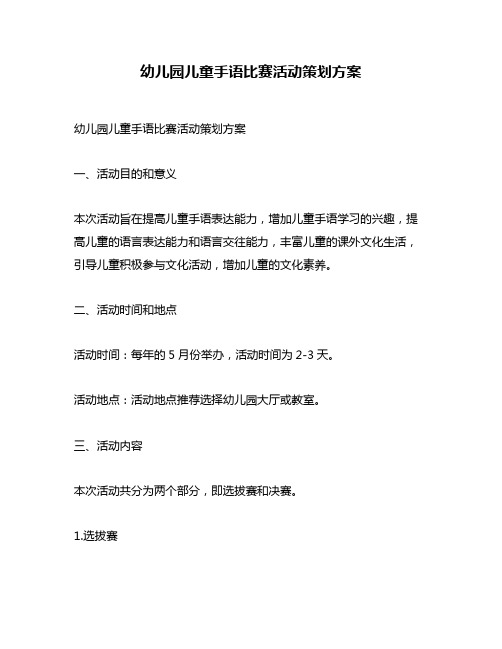 幼儿园儿童手语比赛活动策划方案

幼儿园儿童手语比赛活动策划方案

一、活动目的和意义

本次活动旨在提高儿童手语表达能力，增加儿童手语学习的兴趣，提高儿童的语言表达能力和语言交往能力，丰富儿童的课外文化生活，引导儿童积极参与文化活动，增加儿童的文化素养。

二、活动时间和地点

活动时间：每年的 5 月份举办，活动时间为 2-3 天。

活动地点：活动地点推荐选择幼儿园大厅或教室。

三、活动内容

本次活动共分为两个部分，即选拔赛和决赛。

1.选拔赛